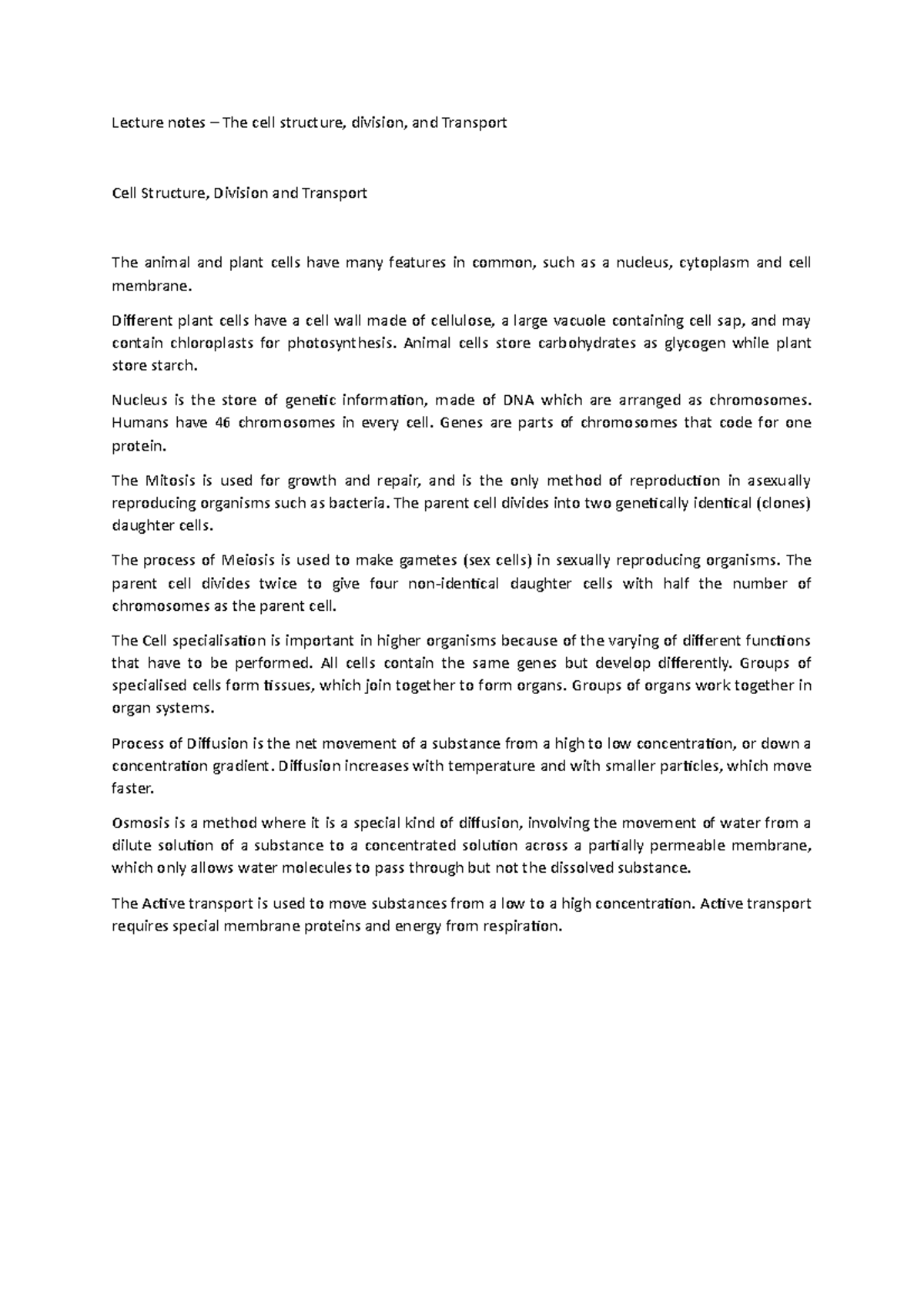 Lecture notes – The cell structure, division, and Transport

Cell Structure, Division and Transport

The animal and plant cells have many features in common, such as a nucleus, cytoplasm and cell membrane.

Different plant cells have a cell wall made of cellulose, a large vacuole containing cell sap, and may contain chloroplasts for photosynthesis. Animal cells store carbohydrates as glycogen while plant store starch.

Nucleus is the store of genetic information, made of DNA which are arranged as chromosomes. Humans have 46 chromosomes in every cell. Genes are parts of chromosomes that code for one protein.

The Mitosis is used for growth and repair, and is the only method of reproduction in asexually reproducing organisms such as bacteria. The parent cell divides into two genetically identical (clones) daughter cells.

The process of Meiosis is used to make gametes (sex cells) in sexually reproducing organisms. The parent cell divides twice to give four non-identical daughter cells with half the number of chromosomes as the parent cell.

The Cell specialisation is important in higher organisms because of the varying of different functions that have to be performed. All cells contain the same genes but develop differently. Groups of specialised cells form tissues, which join together to form organs. Groups of organs work together in organ systems.

Process of Diffusion is the net movement of a substance from a high to low concentration, or down a concentration gradient. Diffusion increases with temperature and with smaller particles, which move faster.

Osmosis is a method where it is a special kind of diffusion, involving the movement of water from a dilute solution of a substance to a concentrated solution across a partially permeable membrane, which only allows water molecules to pass through but not the dissolved substance.

The Active transport is used to move substances from a low to a high concentration. Active transport requires special membrane proteins and energy from respiration.